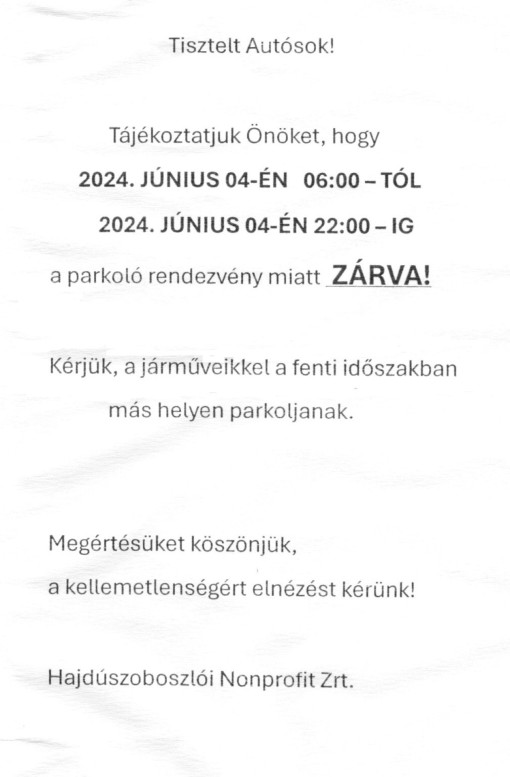 Tisztelt Autósok!

Tájékoztatjuk Önöket, hogy
2024. JÚNIUS 04-ÉN 06:00 – TÓL
2024. JÚNIUS 04-ÉN 22:00 – IG
a parkoló rendezvény miatt ZÁRVA!

Kérjük, a járműveikkel a fenti időszakban más helyen parkoljanak.

Megértésüket köszönjük,
a kellemetlenségért elnézést kérünk!

Hajdúszoboszlói Nonprofit Zrt.